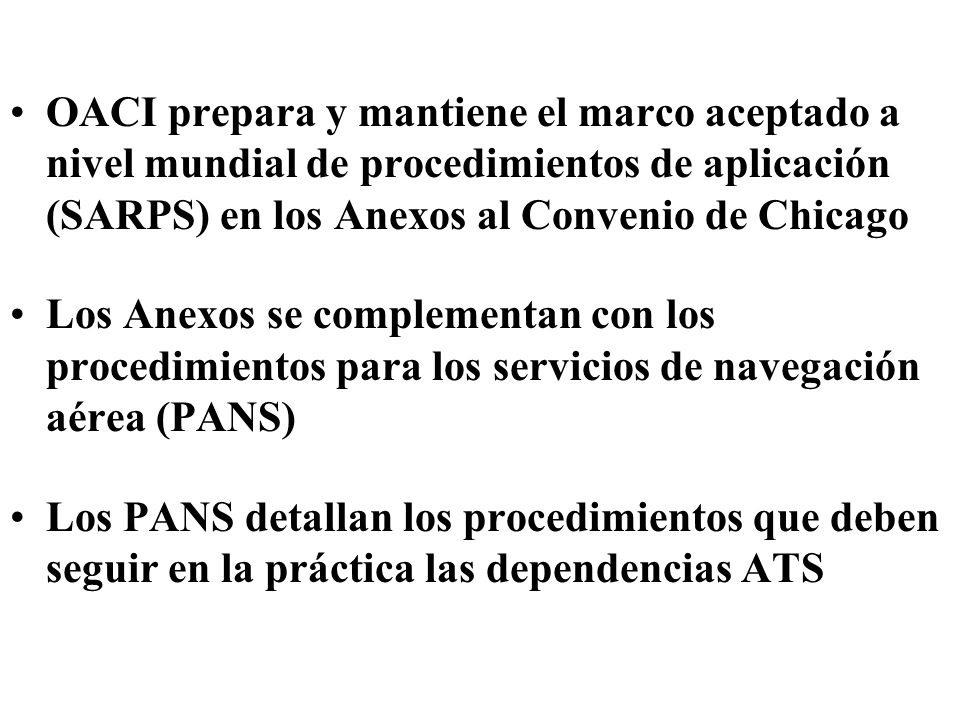 • OACI prepara y mantiene el marco aceptado a nivel mundial de procedimientos de aplicación (SARPS) en los Anexos al Convenio de Chicago

• Los Anexos se complementan con los procedimientos para los servicios de navegación aérea (PANS)

• Los PANS detallan los procedimientos que deben seguir en la práctica las dependencias ATS